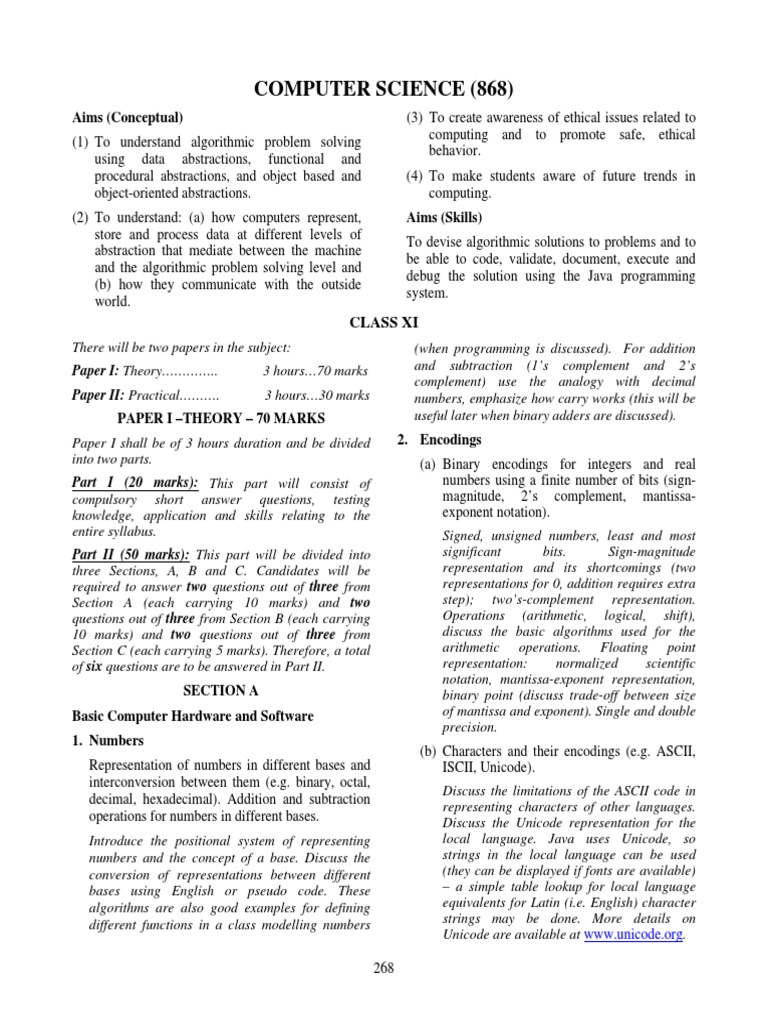 COMPUTER SCIENCE (868)

Aims (Conceptual)

(1) To understand algorithmic problem solving using data abstractions, functional and procedural abstractions, and object based and object-oriented abstractions.

(2) To understand: (a) how computers represent, store and process data at different levels of abstraction that mediate between the machine and the algorithmic problem solving level and (b) how they communicate with the outside world.

(3) To create awareness of ethical issues related to computing and to promote safe, ethical behavior.

(4) To make students aware of future trends in computing.

Aims (Skills)

To devise algorithmic solutions to problems and to be able to code, validate, document, execute and debug the solution using the Java programming system.

CLASS XI

There will be two papers in the subject:

Paper I: Theory………….. 3 hours…70 marks

Paper II: Practical………. 3 hours…30 marks

PAPER I –THEORY – 70 MARKS

Paper I shall be of 3 hours duration and be divided into two parts.

Part I (20 marks): This part will consist of compulsory short answer questions, testing knowledge, application and skills relating to the entire syllabus.

Part II (50 marks): This part will be divided into three Sections, A, B and C. Candidates will be required to answer two questions out of three from Section A (each carrying 10 marks) and two questions out of three from Section B (each carrying 10 marks) and two questions out of three from Section C (each carrying 5 marks). Therefore, a total of six questions are to be answered in Part II.

SECTION A

Basic Computer Hardware and Software

1. Numbers

Representation of numbers in different bases and interconversion between them (e.g. binary, octal, decimal, hexadecimal). Addition and subtraction operations for numbers in different bases.

Introduce the positional system of representing numbers and the concept of a base. Discuss the conversion of representations between different bases using English or pseudo code. These algorithms are also good examples for defining different functions in a class modelling numbers (when programming is discussed). For addition and subtraction (1's complement and 2's complement) use the analogy with decimal numbers, emphasize how carry works (this will be useful later when binary adders are discussed).

2. Encodings

(a) Binary encodings for integers and real numbers using a finite number of bits (sign-magnitude, 2's complement, mantissa-exponent notation).

Signed, unsigned numbers, least and most significant bits. Sign-magnitude representation and its shortcomings (two representations for 0, addition requires extra step); two's-complement representation. Operations (arithmetic, logical, shift), discuss the basic algorithms used for the arithmetic operations. Floating point representation: normalized scientific notation, mantissa-exponent representation, binary point (discuss trade-off between size of mantissa and exponent). Single and double precision.

(b) Characters and their encodings (e.g. ASCII, ISCII, Unicode).

Discuss the limitations of the ASCII code in representing characters of other languages. Discuss the Unicode representation for the local language. Java uses Unicode, so strings in the local language can be used (they can be displayed if fonts are available) – a simple table lookup for local language equivalents for Latin (i.e. English) character strings may be done. More details on Unicode are available at www.unicode.org.

268